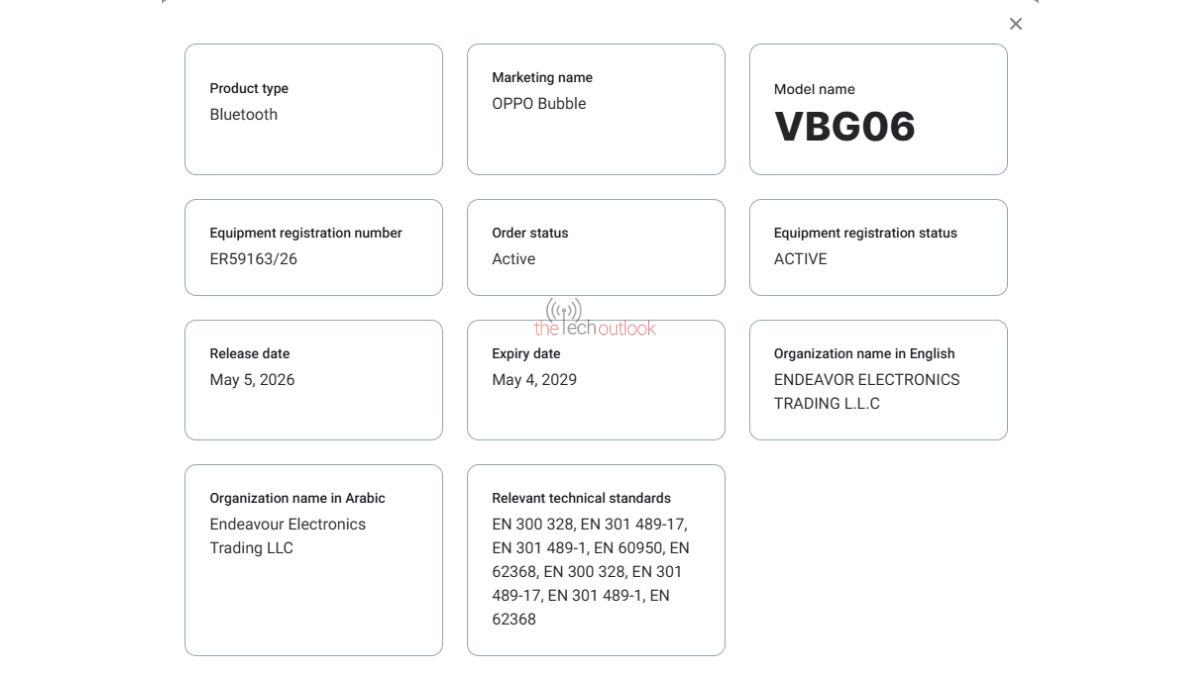 ×

Product type
Bluetooth

Marketing name
OPPO Bubble

Model name
VBG06

Equipment registration number
ER59163/26

Order status
Active

Equipment registration status
ACTIVE

thetechoutlook

Release date
May 5, 2026

Expiry date
May 4, 2029

Organization name in English
ENDEAVOR ELECTRONICS TRADING L.L.C

Organization name in Arabic
Endeavour Electronics Trading LLC

Relevant technical standards
EN 300 328, EN 301 489-17, EN 301 489-1, EN 60950, EN 62368, EN 300 328, EN 301 489-17, EN 301 489-1, EN 62368